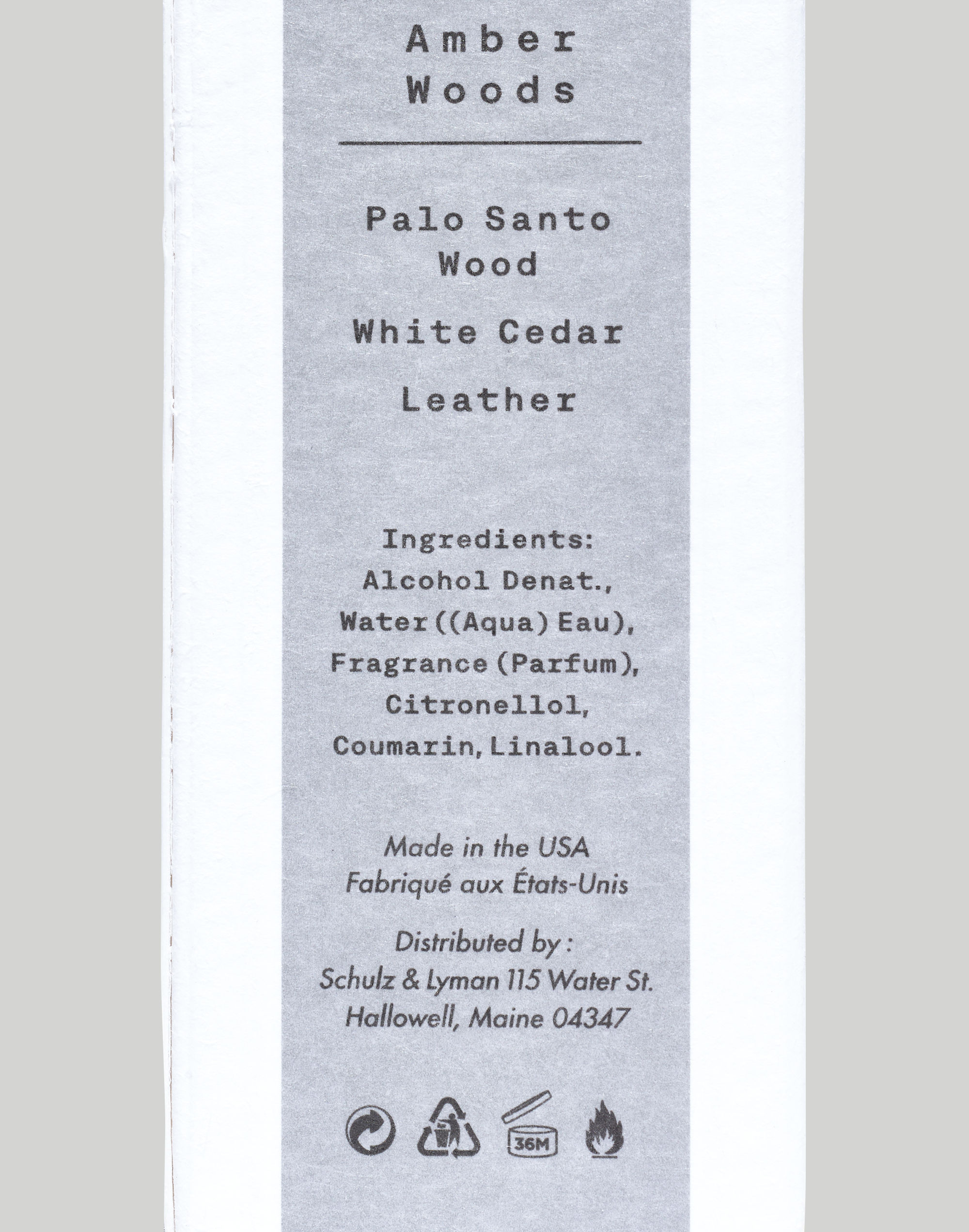 Amber
Woods

Palo Santo
Wood

White Cedar

Leather

Ingredients:
Alcohol Denat., Water ((Aqua) Eau), Fragrance (Parfum), Citronellol, Coumarin, Linalool.

Made in the USA
Fabriqué aux États-Unis

Distributed by :
Schulz & Lyman 115 Water St.
Hallowell, Maine 04347

36M